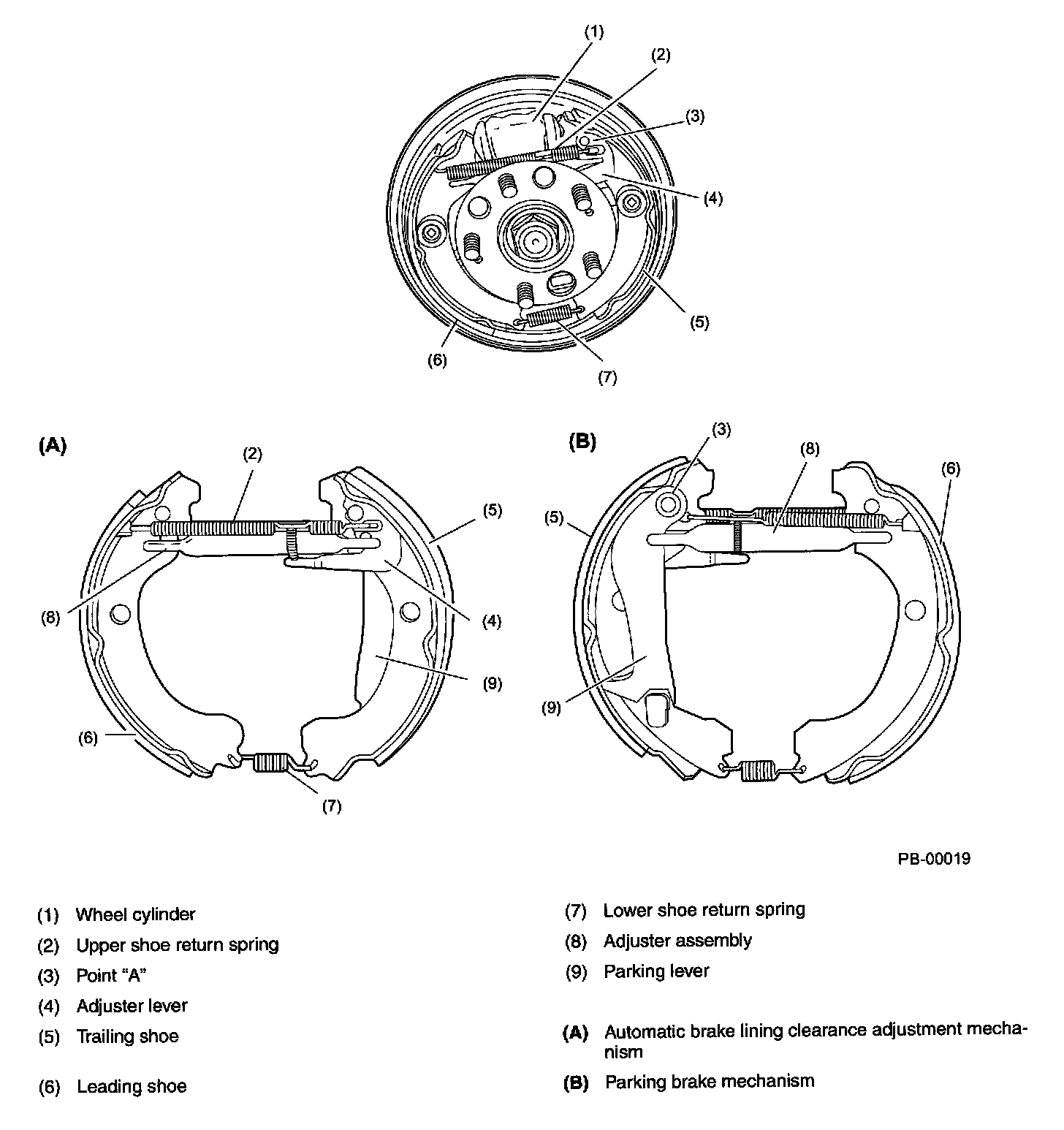 (1)
(2)
(3)
(4)
(5)
(6)
(7)

(A)
(2)
(5)
(8)
(4)
(9)
(6)
(7)

(B)
(3)
(8)
(6)
(5)
(9)

PB-00019

(1) Wheel cylinder
(2) Upper shoe return spring
(3) Point “A”
(4) Adjuster lever
(5) Trailing shoe
(6) Leading shoe

(7) Lower shoe return spring
(8) Adjuster assembly
(9) Parking lever

(A) Automatic brake lining clearance adjustment mechanism
(B) Parking brake mechanism